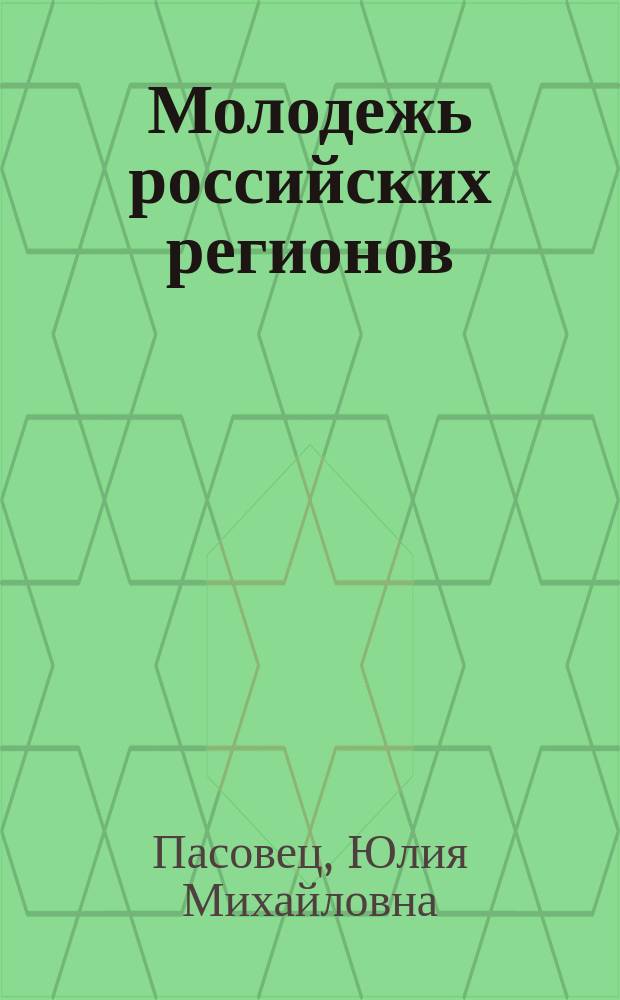 Молодежь российских регионов

Пасовец, Юлия Михайловна